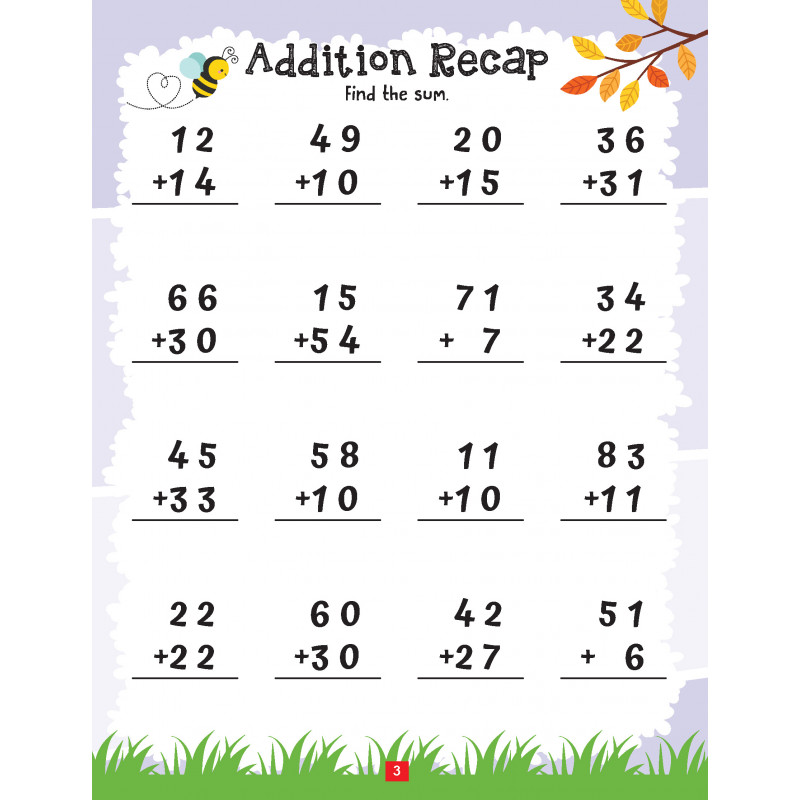 Addition Recap
Find the sum.

12
+14

49
+10

20
+15

36
+31

66
+30

15
+54

71
+ 7

34
+22

45
+33

58
+10

11
+10

83
+11

22
+22

60
+30

42
+27

51
+ 6

3